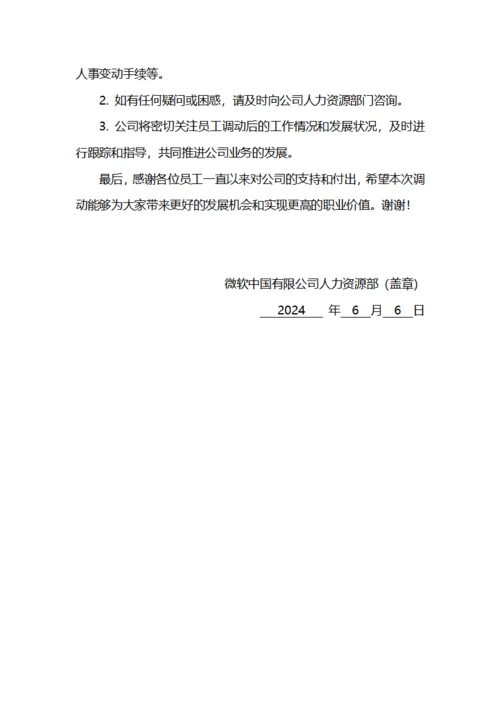 人事变动手续等。

2. 如有任何疑问或困惑，请及时向公司人力资源部门咨询。

3. 公司将密切关注员工调动后的工作情况和发展状况，及时进行跟踪和指导，共同推进公司业务的发展。

最后，感谢各位员工一直以来对公司的支持和付出，希望本次调动能够为大家带来更好的发展机会和实现更高的职业价值。谢谢！

微软中国有限公司人力资源部（盖章）

2024 年 6 月 6 日